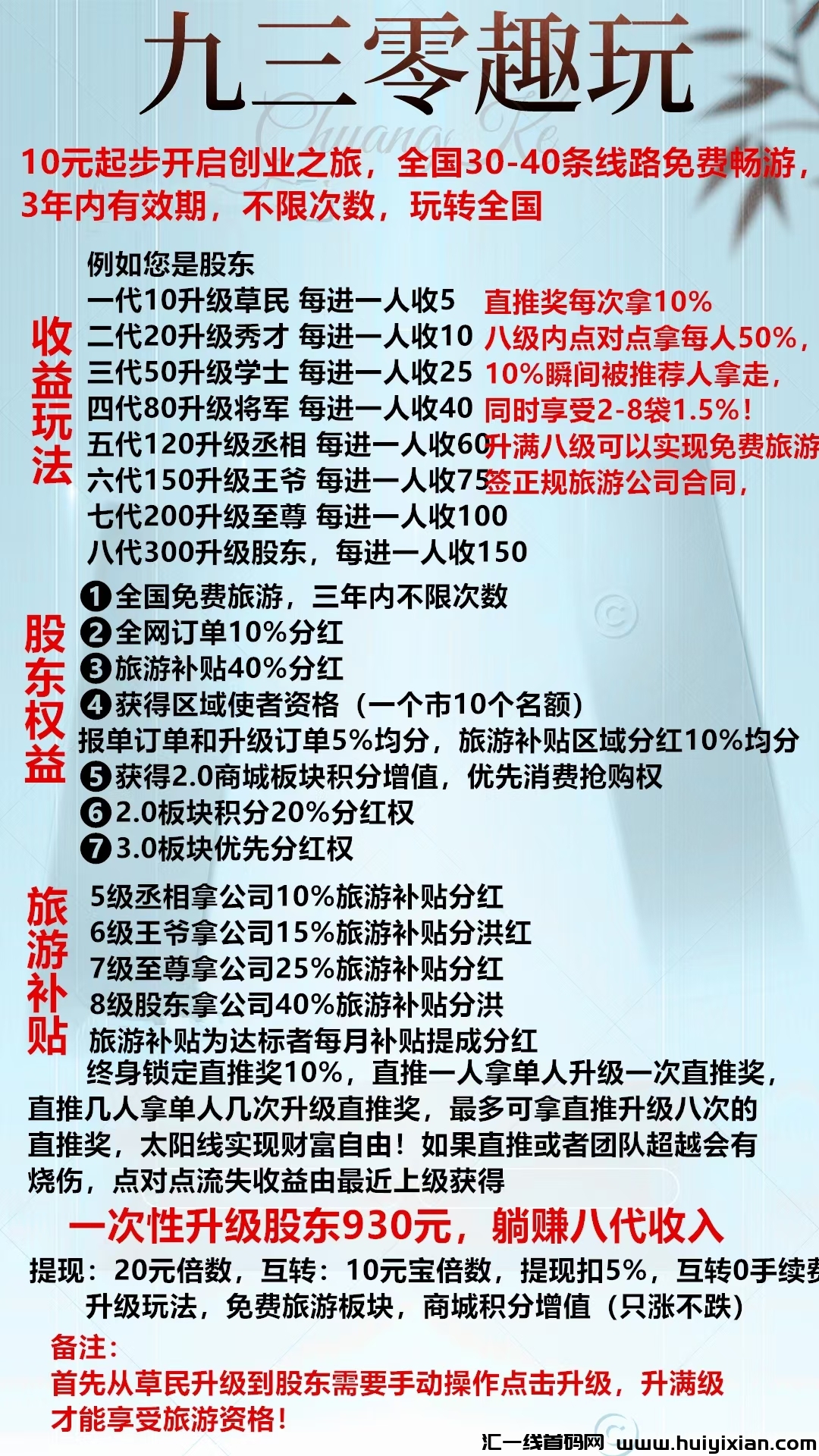 九三零趣玩

Chuang Ke

10元起步开启创业之旅，全国30-40条线路免费畅游，3年内有效期，不限次数，玩转全国

收益玩法

例如您是股东
一代10升级草民 每进一人收5
二代20升级秀才 每进一人收10
三代50升级学士 每进一人收25
四代80升级将军 每进一人收40
五代120升级丞相 每进一人收60
六代150升级王爷 每进一人收75
七代200升级至尊 每进一人收100
八代300升级股东，每进一人收150

直推奖每次拿10%
八级内点对点拿每人50%，
10%瞬间被推荐人拿走，
同时享受2-8袋1.5%！
升满八级可以实现免费旅游
签正规旅游公司合同，

股东权益

❶全国免费旅游，三年内不限次数
❷全网订单10%分红
❸旅游补贴40%分红
❹获得区域使者资格（一个市10个名额）
报单订单和升级订单5%均分，旅游补贴区域分红10%均分
❺获得2.0商城板块积分增值，优先消费抢购权
❻2.0板块积分20%分红权
❼3.0板块优先分红权

旅游补贴

5级丞相拿公司10%旅游补贴分红
6级王爷拿公司15%旅游补贴分洪红
7级至尊拿公司25%旅游补贴分红
8级股东拿公司40%旅游补贴分洪
旅游补贴为达标者每月补贴提成分红

终身锁定直推奖10%，直推一人拿单人升级一次直推奖，直推几人拿单人几次升级直推奖，最多可拿直推升级八次的直推奖，太阳线实现财富自由！如果直推或者团队超越会有烧伤，点对点流失收益由最近上级获得

一次性升级股东930元，躺赚八代收入

提现：20元倍数，互转：10元宝倍数，提现扣5%，互转0手续费
升级玩法，免费旅游板块，商城积分增值（只涨不跌）

备注：
首先从草民升级到股东需要手动操作点击升级，升满级才能享受旅游资格！

汇一线首码网 www.huiyixian.com